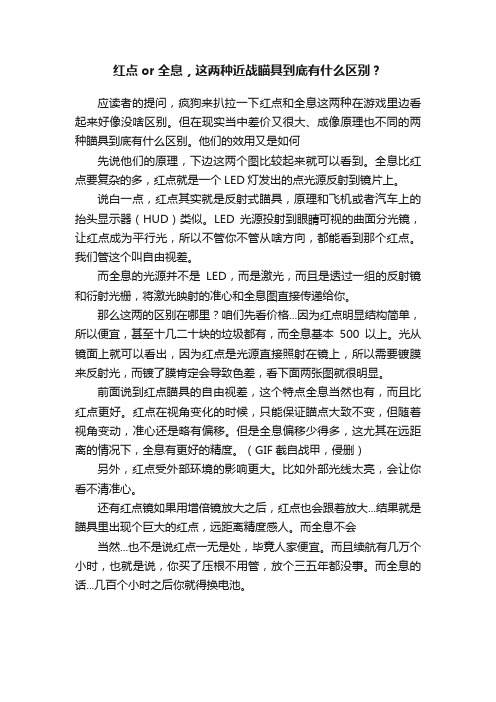 红点 or 全息，这两种近战瞄具到底有什么区别？

应读者的提问，疯狗来扒拉一下红点和全息这两种在游戏里边看起来好像没啥区别。但在现实当中差价又很大、成像原理也不同的两种瞄具到底有什么区别。他们的效用又是如何

先说他们的原理，下边这两个图比较起来就可以看到。全息比红点要复杂的多，红点就是一个 LED 灯发出的点光源反射到镜片上。

说白一点，红点其实就是反射式瞄具，原理和飞机或者汽车上的抬头显示器（HUD）类似。LED 光源投射到眼睛可视的曲面分光镜，让红点成为平行光，所以不管你不管从啥方向，都能看到那个红点。我们管这个叫自由视差。

而全息的光源并不是 LED，而是激光，而且是透过一组的反射镜和衍射光栅，将激光映射的准心和全息图直接传递给你。

那么这两的区别在哪里？咱们先看价格...因为红点明显结构简单，所以便宜，甚至十几二十块的垃圾都有，而全息基本 500 以上。光从镜面上就可以看出，因为红点是光源直接照射在镜上，所以需要镀膜来反射光，而镀了膜肯定会导致色差，看下面两张图就很明显。

前面说到红点瞄具的自由视差，这个特点全息当然也有，而且比红点更好。红点在视角变化的时候，只能保证瞄点大致不变，但随着视角变动，准心还是略有偏移。但是全息偏移少得多，这尤其在远距离的情况下，全息有更好的精度。（GIF 截自战甲，侵删）

另外，红点受外部环境的影响更大。比如外部光线太亮，会让你看不清准心。

还有红点镜如果用增倍镜放大之后，红点也会跟着放大...结果就是瞄具里出现个巨大的红点，远距离精度感人。而全息不会

当然...也不是说红点一无是处，毕竟人家便宜。而且续航有几万个小时，也就是说，你买了压根不用管，放个三五年都没事。而全息的话...几百个小时之后你就得换电池。